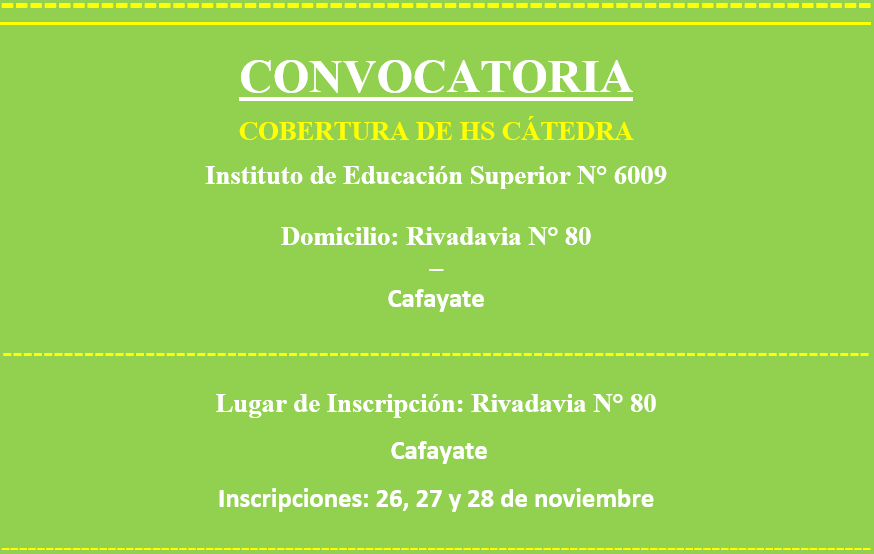 CONVOCATORIA

COBERTURA DE HS CÁTEDRA

Instituto de Educación Superior N° 6009

Domicilio: Rivadavia N° 80
–
Cafayate

Lugar de Inscripción: Rivadavia N° 80

Cafayate

Inscripciones: 26, 27 y 28 de noviembre